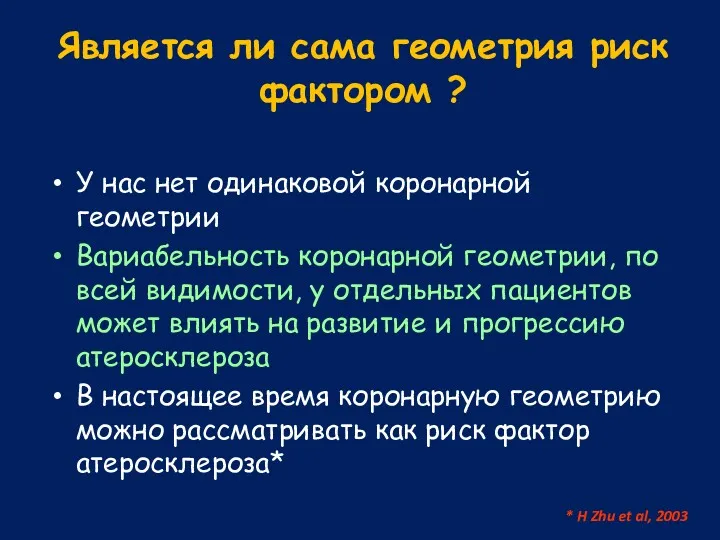 Является ли сама геометрия риск фактором ?

• У нас нет одинаковой коронарной геометрии
• Вариабельность коронарной геометрии, по всей видимости, у отдельных пациентов может влиять на развитие и прогрессию атеросклероза
• В настоящее время коронарную геометрию можно рассматривать как риск фактор атеросклероза*

* H Zhu et al, 2003